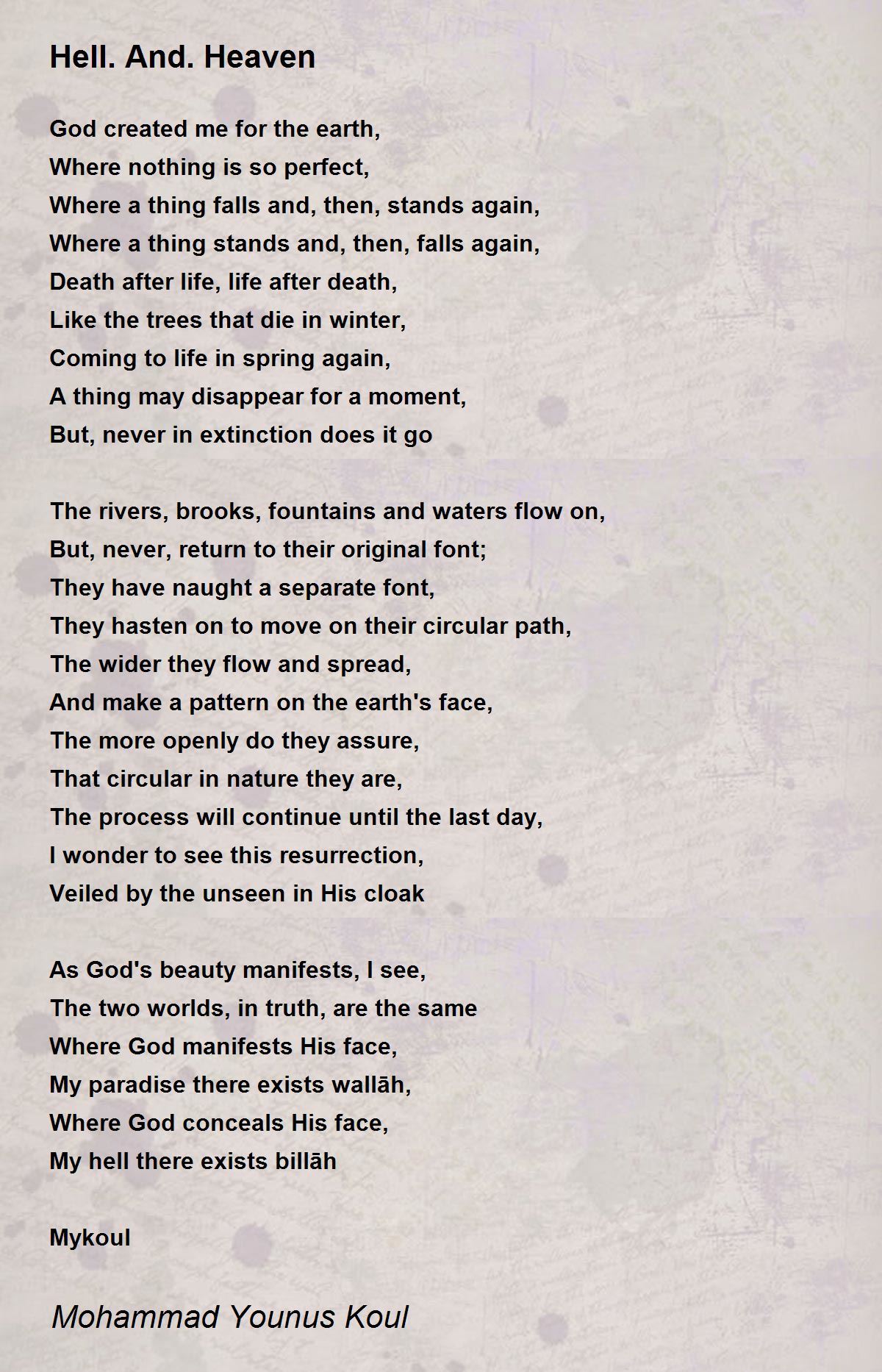 Hell. And. Heaven

God created me for the earth,
Where nothing is so perfect,
Where a thing falls and, then, stands again,
Where a thing stands and, then, falls again,
Death after life, life after death,
Like the trees that die in winter,
Coming to life in spring again,
A thing may disappear for a moment,
But, never in extinction does it go

The rivers, brooks, fountains and waters flow on,
But, never, return to their original font;
They have naught a separate font,
They hasten on to move on their circular path,
The wider they flow and spread,
And make a pattern on the earth's face,
The more openly do they assure,
That circular in nature they are,
The process will continue until the last day,
I wonder to see this resurrection,
Veiled by the unseen in His cloak

As God's beauty manifests, I see,
The two worlds, in truth, are the same
Where God manifests His face,
My paradise there exists wallāh,
Where God conceals His face,
My hell there exists billāh

Mykoul

Mohammad Younus Koul